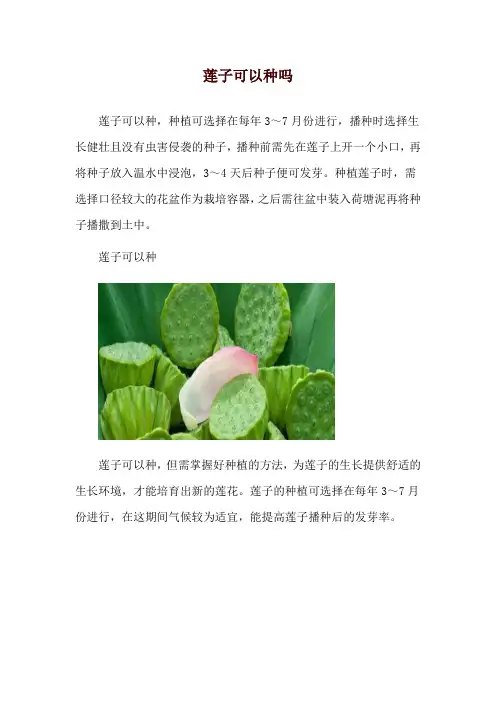 莲子可以种吗

莲子可以种，种植可选择在每年3～7月份进行，播种时选择生长健壮且没有虫害侵袭的种子，播种前需先在莲子上开一个小口，再将种子放入温水中浸泡，3～4天后种子便可发芽。种植莲子时，需选择口径较大的花盆作为栽培容器，之后需往盆中装入荷塘泥再将种子播撒到土中。

莲子可以种

莲子可以种，但需掌握好种植的方法，为莲子的生长提供舒适的生长环境，才能培育出新的莲花。莲子的种植可选择在每年3～7月份进行，在这期间气候较为适宜，能提高莲子播种后的发芽率。